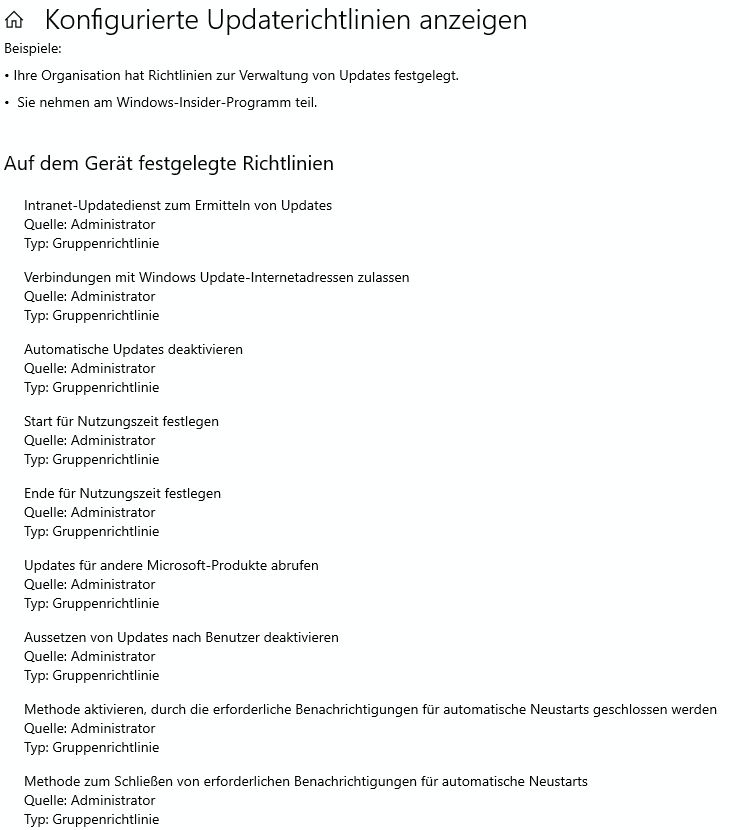 Konfigurierte Updaterichtlinien anzeigen

Beispiele:

• Ihre Organisation hat Richtlinien zur Verwaltung von Updates festgelegt.

• Sie nehmen am Windows-Insider-Programm teil.

Auf dem Gerät festgelegte Richtlinien

Intranet-Updatedienst zum Ermitteln von Updates
Quelle: Administrator
Typ: Gruppenrichtlinie

Verbindungen mit Windows Update-Internetadressen zulassen
Quelle: Administrator
Typ: Gruppenrichtlinie

Automatische Updates deaktivieren
Quelle: Administrator
Typ: Gruppenrichtlinie

Start für Nutzungszeit festlegen
Quelle: Administrator
Typ: Gruppenrichtlinie

Ende für Nutzungszeit festlegen
Quelle: Administrator
Typ: Gruppenrichtlinie

Updates für andere Microsoft-Produkte abrufen
Quelle: Administrator
Typ: Gruppenrichtlinie

Aussetzen von Updates nach Benutzer deaktivieren
Quelle: Administrator
Typ: Gruppenrichtlinie

Methode aktivieren, durch die erforderliche Benachrichtigungen für automatische Neustarts geschlossen werden
Quelle: Administrator
Typ: Gruppenrichtlinie

Methode zum Schließen von erforderlichen Benachrichtigungen für automatische Neustarts
Quelle: Administrator
Typ: Gruppenrichtlinie